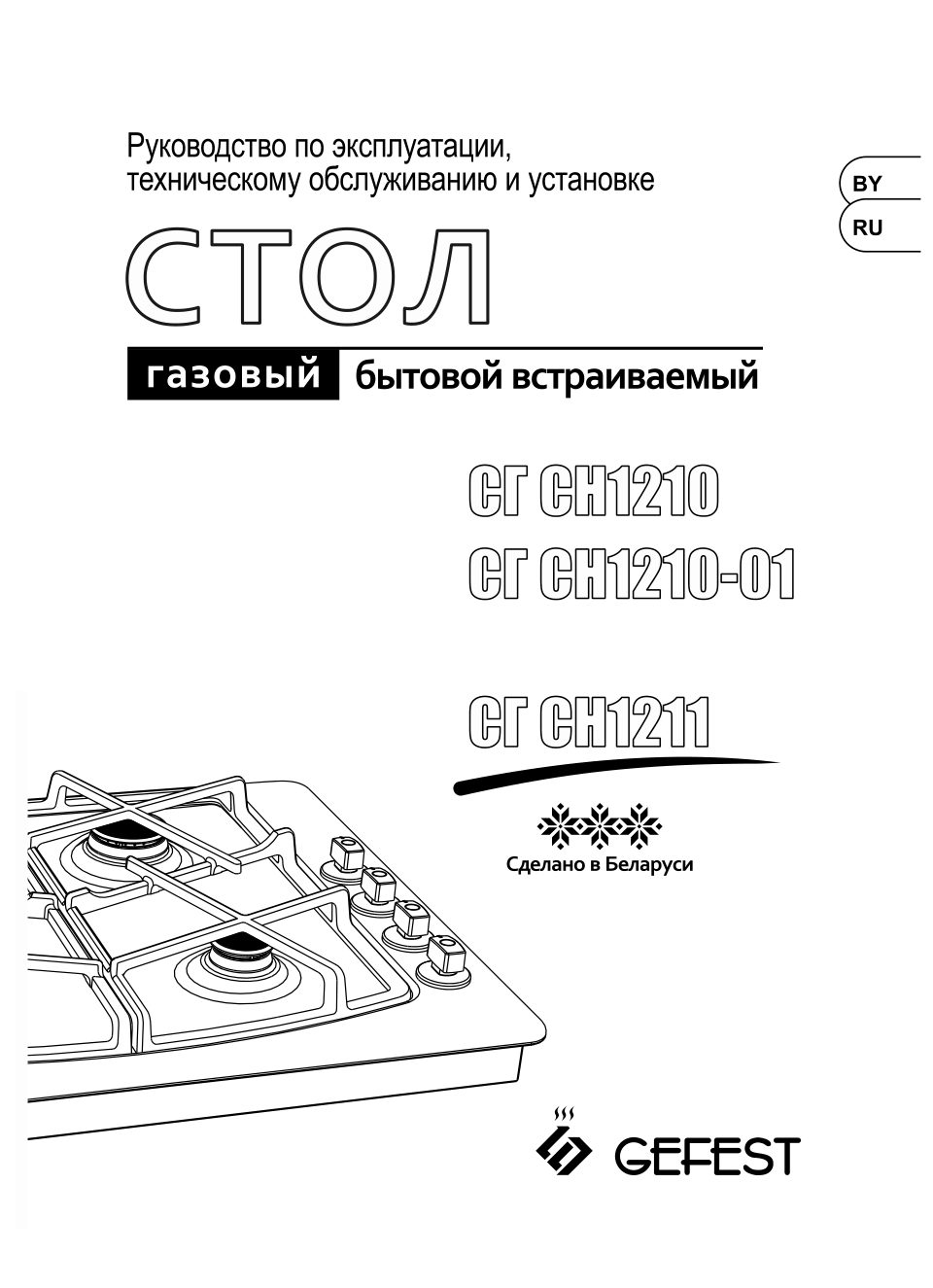 Руководство по эксплуатации, техническому обслуживанию и установке

BY

RU

СТОЛ

газовый бытовой встраиваемый

СГ СН1210
СГ СН1210-01

СГ СН1211

Сделано в Беларуси

GEFEST